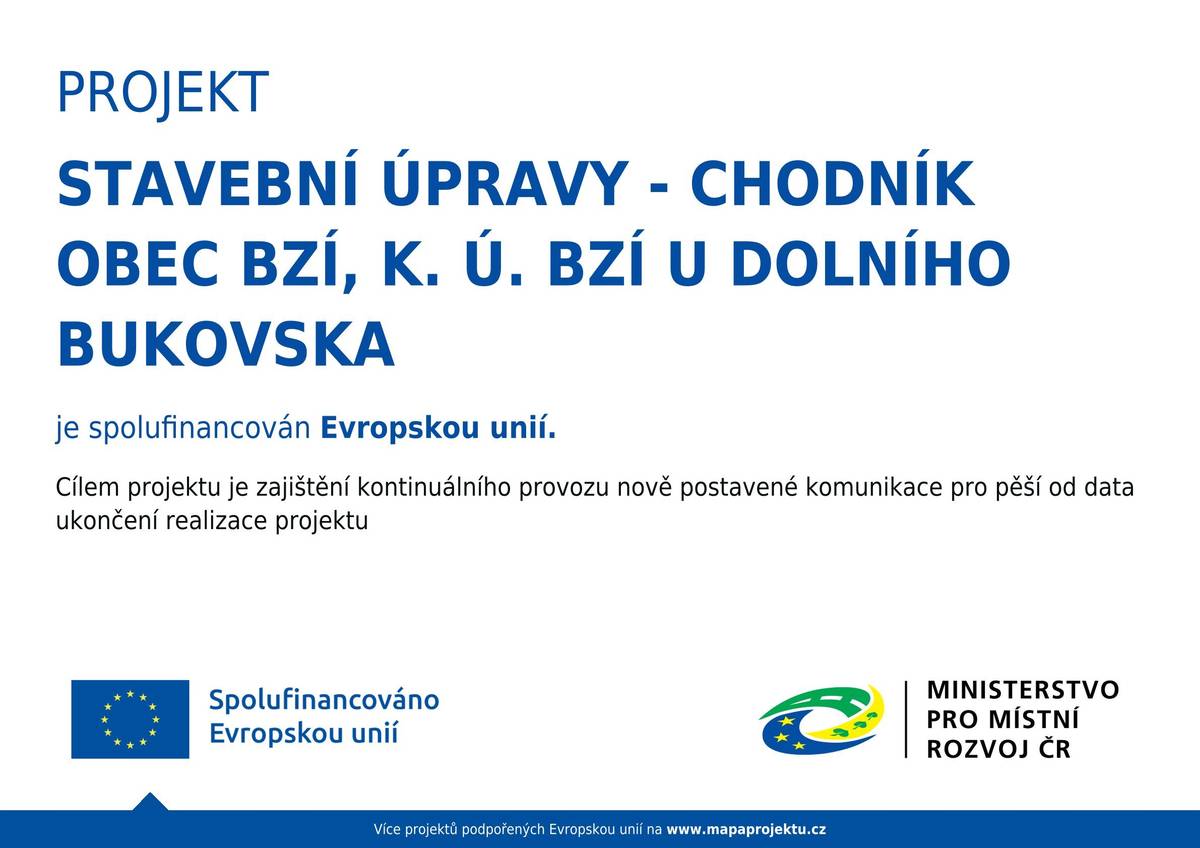 PROJEKT

STAVEBNÍ ÚPRAVY - CHODNÍK OBEC BZÍ, K. Ú. BZÍ U DOLNÍHO BUKOVSKA

je spolufinancován Evropskou unií.

Cílem projektu je zajištění kontinuálního provozu nově postavené komunikace pro pěší od data ukončení realizace projektu

Spolufinancováno Evropskou unií

MINISTERSTVO PRO MÍSTNÍ ROZVOJ ČR

Více projektů podpořených Evropskou unií na www.mapaprojektu.cz